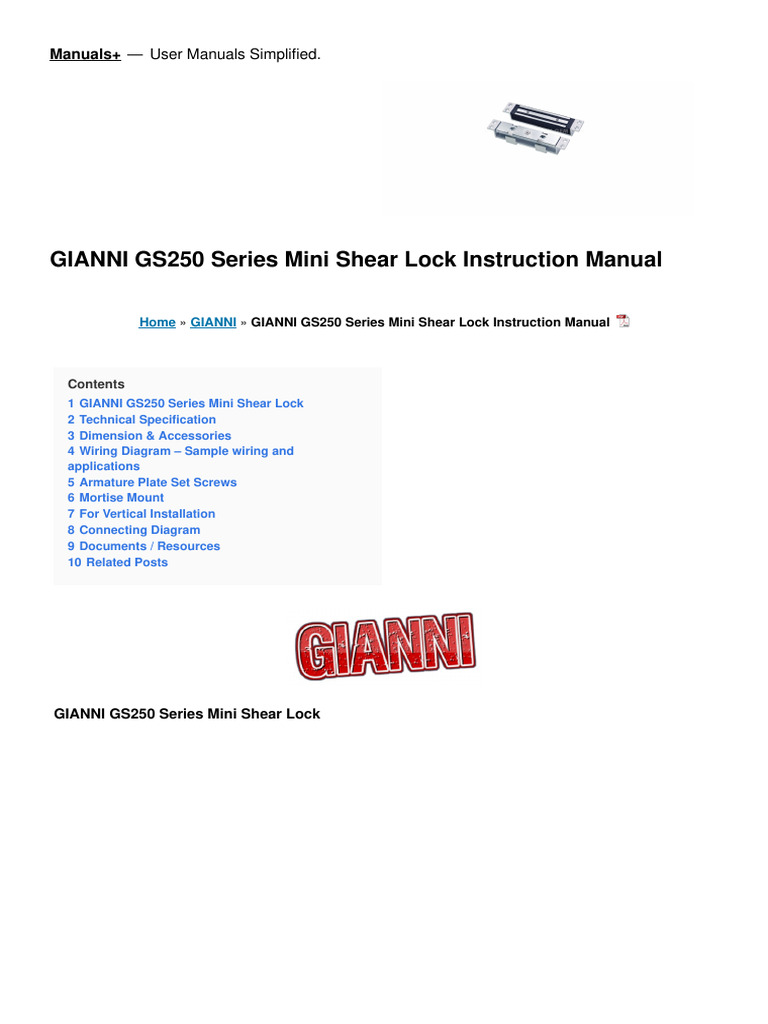 Manuals+ — User Manuals Simplified.

GIANNI GS250 Series Mini Shear Lock Instruction Manual

Home » GIANNI » GIANNI GS250 Series Mini Shear Lock Instruction Manual

Contents
1 GIANNI GS250 Series Mini Shear Lock
2 Technical Specification
3 Dimension & Accessories
4 Wiring Diagram – Sample wiring and applications
5 Armature Plate Set Screws
6 Mortise Mount
7 For Vertical Installation
8 Connecting Diagram
9 Documents / Resources
10 Related Posts

GIANNI

GIANNI GS250 Series Mini Shear Lock